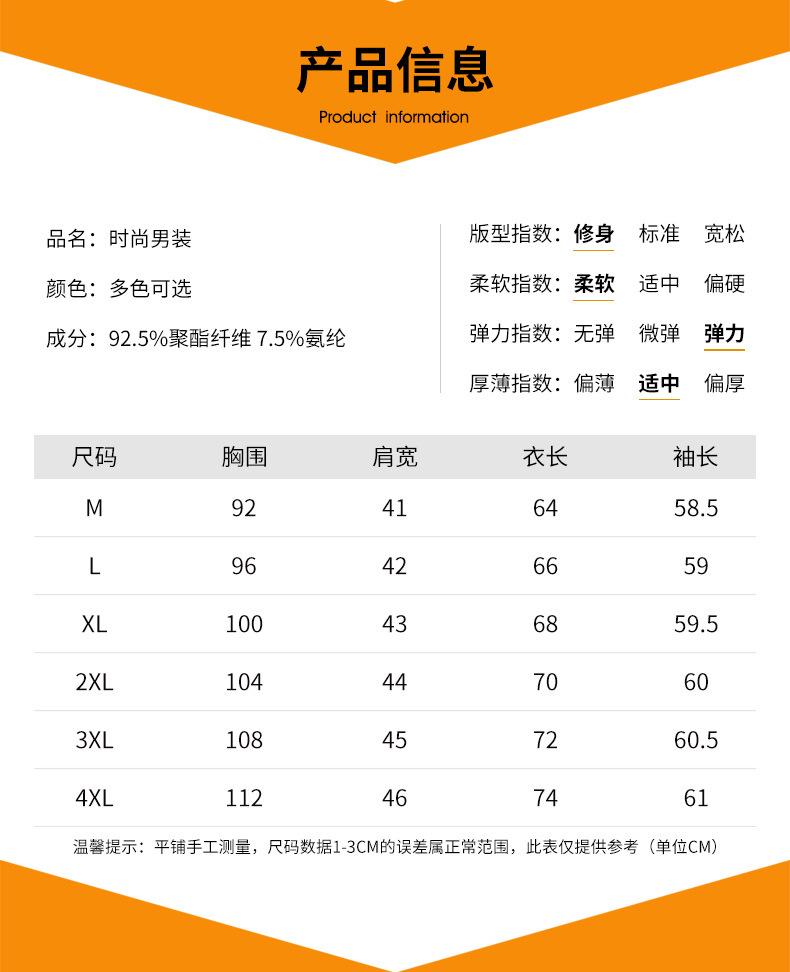 产品信息

Product information

品名：时尚男装

颜色：多色可选

成分：92.5%聚酯纤维 7.5%氨纶

版型指数：修身 标准 宽松

柔软指数：柔软 适中 偏硬

弹力指数：无弹 微弹 弹力

厚薄指数：偏薄 适中 偏厚

| 尺码 | 胸围 | 肩宽 | 衣长 | 袖长 |
|---|---|---|---|---|
| M | 92 | 41 | 64 | 58.5 |
| L | 96 | 42 | 66 | 59 |
| XL | 100 | 43 | 68 | 59.5 |
| 2XL | 104 | 44 | 70 | 60 |
| 3XL | 108 | 45 | 72 | 60.5 |
| 4XL | 112 | 46 | 74 | 61 |

温馨提示：平铺手工测量，尺码数据1-3CM的误差属正常范围，此表仅提供参考（单位CM）